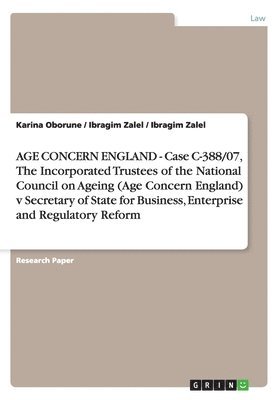 Law

Karina Oborune / Ibragim Zalel / Ibragim Zalel

AGE CONCERN ENGLAND - Case C-388/07, The Incorporated Trustees of the National Council on Ageing (Age Concern England) v Secretary of State for Business, Enterprise and Regulatory Reform

Research Paper

GRIN